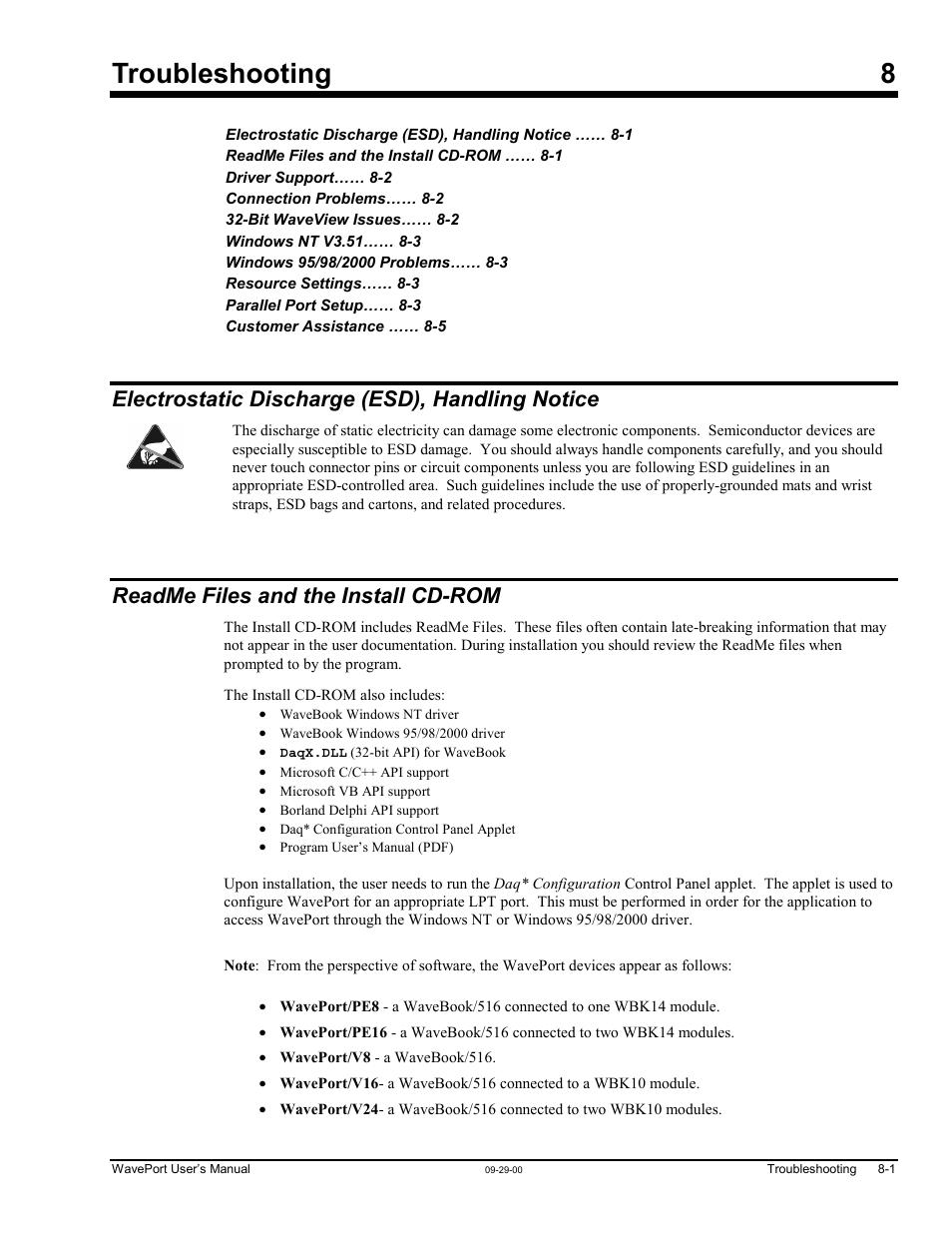 Troubleshooting 8

Electrostatic Discharge (ESD), Handling Notice …… 8-1
ReadMe Files and the Install CD-ROM …… 8-1
Driver Support…… 8-2
Connection Problems…… 8-2
32-Bit WaveView Issues…… 8-2
Windows NT V3.51…… 8-3
Windows 95/98/2000 Problems…… 8-3
Resource Settings…… 8-3
Parallel Port Setup…… 8-3
Customer Assistance …… 8-5

Electrostatic Discharge (ESD), Handling Notice

The discharge of static electricity can damage some electronic components. Semiconductor devices are especially susceptible to ESD damage. You should always handle components carefully, and you should never touch connector pins or circuit components unless you are following ESD guidelines in an appropriate ESD-controlled area. Such guidelines include the use of properly-grounded mats and wrist straps, ESD bags and cartons, and related procedures.

ReadMe Files and the Install CD-ROM

The Install CD-ROM includes ReadMe Files. These files often contain late-breaking information that may not appear in the user documentation. During installation you should review the ReadMe files when prompted to by the program.

The Install CD-ROM also includes:
• WaveBook Windows NT driver
• WaveBook Windows 95/98/2000 driver
• DaqX.DLL (32-bit API) for WaveBook
• Microsoft C/C++ API support
• Microsoft VB API support
• Borland Delphi API support
• Daq* Configuration Control Panel Applet
• Program User's Manual (PDF)

Upon installation, the user needs to run the Daq* Configuration Control Panel applet. The applet is used to configure WavePort for an appropriate LPT port. This must be performed in order for the application to access WavePort through the Windows NT or Windows 95/98/2000 driver.

Note: From the perspective of software, the WavePort devices appear as follows:

• WavePort/PE8 - a WaveBook/516 connected to one WBK14 module.
• WavePort/PE16 - a WaveBook/516 connected to two WBK14 modules.
• WavePort/V8 - a WaveBook/516.
• WavePort/V16- a WaveBook/516 connected to a WBK10 module.
• WavePort/V24- a WaveBook/516 connected to two WBK10 modules.

WavePort User's Manual 09-29-00 Troubleshooting 8-1